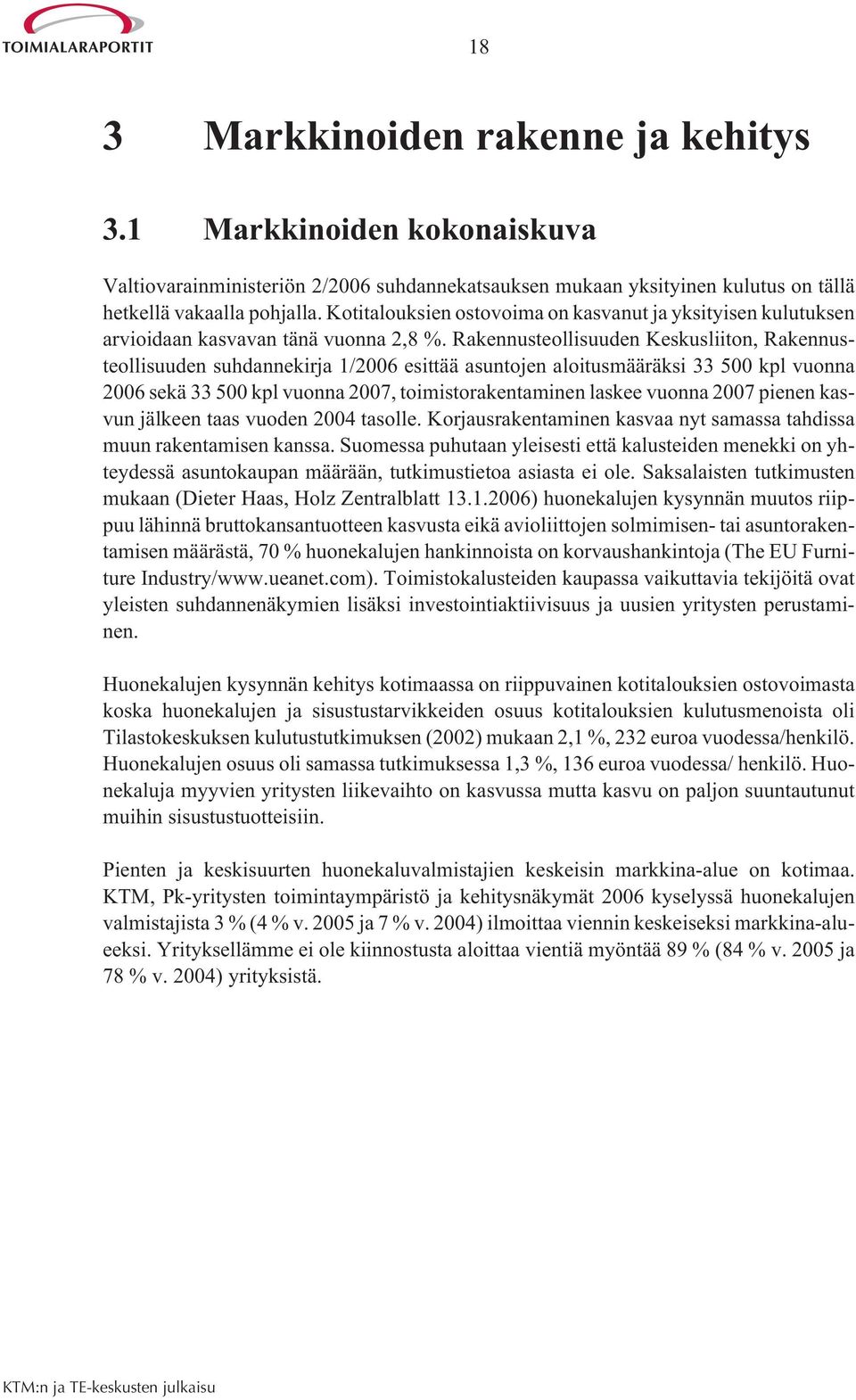 TOIMIALARAPORTIT

18

3 Markkinoiden rakenne ja kehitys

3.1 Markkinoiden kokonaiskuva

Valtiovarainministeriön 2/2006 suhdannekatsauksen mukaan yksityinen kulutus on tällä hetkellä vakaalla pohjalla. Kotitalouksien ostovoima on kasvanut ja yksityisen kulutuksen arvioidaan kasvavan tänä vuonna 2,8 %. Rakennusteollisuuden Keskusliiton, Rakennusteollisuuden suhdannekirja 1/2006 esittää asuntojen aloitusmääräksi 33 500 kpl vuonna 2006 sekä 33 500 kpl vuonna 2007, toimistorakentaminen laskee vuonna 2007 pienen kasvun jälkeen taas vuoden 2004 tasolle. Korjausrakentaminen kasvaa nyt samassa tahdissa muun rakentamisen kanssa. Suomessa puhutaan yleisesti että kalusteiden menekki on yhteydessä asuntokaupan määrään, tutkimustietoa asiasta ei ole. Saksalaisten tutkimusten mukaan (Dieter Haas, Holz Zentralblatt 13.1.2006) huonekalujen kysynnän muutos riippuu lähinnä bruttokansantuotteen kasvusta eikä avioliittojen solmimisen- tai asuntorakentamisen määrästä, 70 % huonekalujen hankinnoista on korvaushankintoja (The EU Furniture Industry/www.ueanet.com). Toimistokalusteiden kaupassa vaikuttavia tekijöitä ovat yleisten suhdannenäkymien lisäksi investointiaktiivisuus ja uusien yritysten perustaminen.

Huonekalujen kysynnän kehitys kotimaassa on riippuvainen kotitalouksien ostovoimasta koska huonekalujen ja sisustustarvikkeiden osuus kotitalouksien kulutusmenoista oli Tilastokeskuksen kulutustutkimuksen (2002) mukaan 2,1 %, 232 euroa vuodessa/henkilö. Huonekalujen osuus oli samassa tutkimuksessa 1,3 %, 136 euroa vuodessa/ henkilö. Huonekaluja myyvien yritysten liikevaihto on kasvussa mutta kasvu on paljon suuntautunut muihin sisustustuotteisiin.

Pienten ja keskisuurten huonekaluvalmistajien keskeisin markkina-alue on kotimaa. KTM, Pk-yritysten toimintaympäristö ja kehitysnäkymät 2006 kyselyssä huonekalujen valmistajista 3 % (4 % v. 2005 ja 7 % v. 2004) ilmoittaa viennin keskeiseksi markkina-alueeksi. Yrityksellämme ei ole kiinnostusta aloittaa vientiä myöntää 89 % (84 % v. 2005 ja 78 % v. 2004) yrityksistä.

KTM:n ja TE-keskusten julkaisu